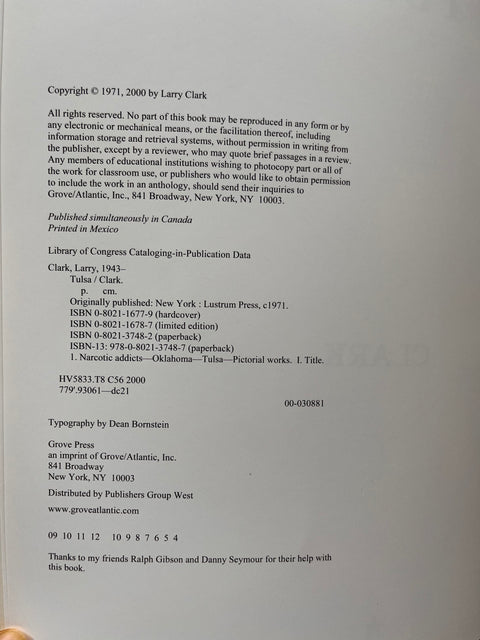 Copyright © 1971, 2000 by Larry Clark

All rights reserved. No part of this book may be reproduced in any form or by any electronic or mechanical means, or the facilitation thereof, including information storage and retrieval systems, without permission in writing from the publisher, except by a reviewer, who may quote brief passages in a review. Any members of educational institutions wishing to photocopy part or all of the work for classroom use, or publishers who would like to obtain permission to include the work in an anthology, should send their inquiries to Grove/Atlantic, Inc., 841 Broadway, New York, NY 10003.

Published simultaneously in Canada
Printed in Mexico

Library of Congress Cataloging-in-Publication Data

Clark, Larry, 1943–
Tulsa / Clark.
p. cm.
Originally published: New York : Lustrum Press, c1971.
ISBN 0-8021-1677-9 (hardcover)
ISBN 0-8021-1678-7 (limited edition)
ISBN 0-8021-3748-2 (paperback)
ISBN-13: 978-0-8021-3748-7 (paperback)
1. Narcotic addicts—Oklahoma—Tulsa—Pictorial works. I. Title.

HV5833.T8 C56 2000
779'.93061—dc21

00-030881

Typography by Dean Bornstein

Grove Press
an imprint of Grove/Atlantic, Inc.
841 Broadway
New York, NY 10003

Distributed by Publishers Group West

www.groveatlantic.com

09 10 11 12 10 9 8 7 6 5 4

Thanks to my friends Ralph Gibson and Danny Seymour for their help with this book.